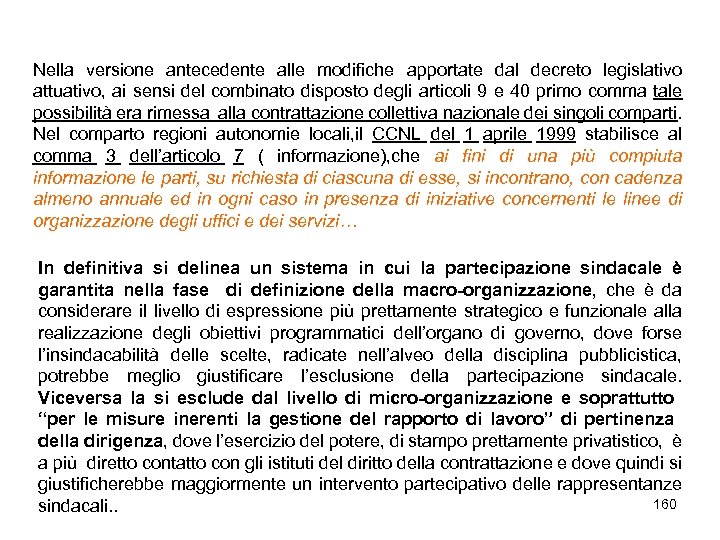 Nella versione antecedente alle modifiche apportate dal decreto legislativo attuativo, ai sensi del combinato disposto degli articoli 9 e 40 primo comma tale possibilità era rimessa alla contrattazione collettiva nazionale dei singoli comparti. Nel comparto regioni autonomie locali,il CCNL del 1 aprile 1999 stabilisce al comma 3 dell'articolo 7 ( informazione),che ai fini di una più compiuta informazione le parti, su richiesta di ciascuna di esse, si incontrano, con cadenza almeno annuale ed in ogni caso in presenza di iniziative concernenti le linee di organizzazione degli uffici e dei servizi…

In definitiva si delinea un sistema in cui la partecipazione sindacale è garantita nella fase di definizione della macro-organizzazione, che è da considerare il livello di espressione più prettamente strategico e funzionale alla realizzazione degli obiettivi programmatici dell'organo di governo, dove forse l'insindacabilità delle scelte, radicate nell'alveo della disciplina pubblicistica, potrebbe meglio giustificare l'esclusione della partecipazione sindacale. Viceversa la si esclude dal livello di micro-organizzazione e soprattutto "per le misure inerenti la gestione del rapporto di lavoro" di pertinenza della dirigenza, dove l'esercizio del potere, di stampo prettamente privatistico, è a più diretto contatto con gli istituti del diritto della contrattazione e dove quindi si giustificherebbe maggiormente un intervento partecipativo delle rappresentanze sindacali..

160